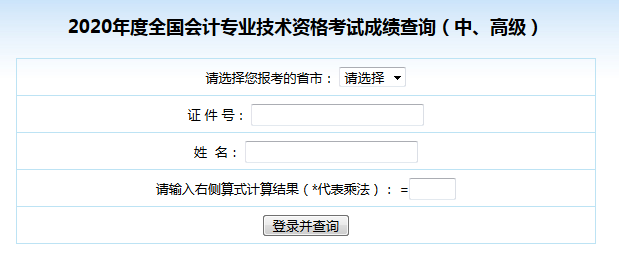 2020年度全国会计专业技术资格考试成绩查询（中、高级）

请选择您报考的省市： 请选择

证 件 号：

姓 名：

请输入右侧算式计算结果（*代表乘法）： =

登录并查询